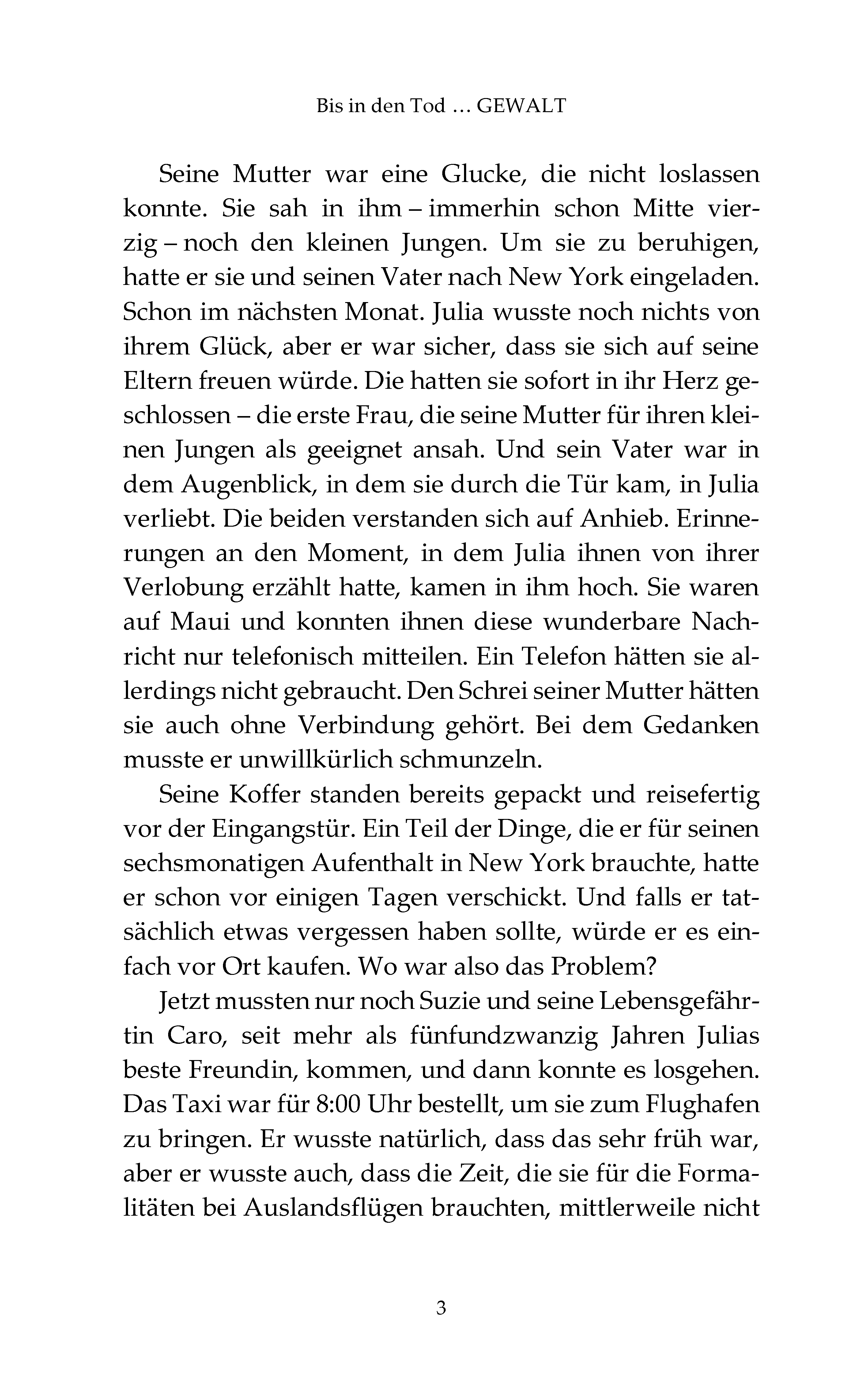 Bis in den Tod … GEWALT

Seine Mutter war eine Glucke, die nicht loslassen konnte. Sie sah in ihm – immerhin schon Mitte vierzig – noch den kleinen Jungen. Um sie zu beruhigen, hatte er sie und seinen Vater nach New York eingeladen. Schon im nächsten Monat. Julia wusste noch nichts von ihrem Glück, aber er war sicher, dass sie sich auf seine Eltern freuen würde. Die hatten sie sofort in ihr Herz geschlossen – die erste Frau, die seine Mutter für ihren kleinen Jungen als geeignet ansah. Und sein Vater war in dem Augenblick, in dem sie durch die Tür kam, in Julia verliebt. Die beiden verstanden sich auf Anhieb. Erinnerungen an den Moment, in dem Julia ihnen von ihrer Verlobung erzählt hatte, kamen in ihm hoch. Sie waren auf Maui und konnten ihnen diese wunderbare Nachricht nur telefonisch mitteilen. Ein Telefon hätten sie allerdings nicht gebraucht. Den Schrei seiner Mutter hätten sie auch ohne Verbindung gehört. Bei dem Gedanken musste er unwillkürlich schmunzeln.

Seine Koffer standen bereits gepackt und reisefertig vor der Eingangstür. Ein Teil der Dinge, die er für seinen sechsmonatigen Aufenthalt in New York brauchte, hatte er schon vor einigen Tagen verschickt. Und falls er tatsächlich etwas vergessen haben sollte, würde er es einfach vor Ort kaufen. Wo war also das Problem?

Jetzt mussten nur noch Suzie und seine Lebensgefährtin Caro, seit mehr als fünfundzwanzig Jahren Julias beste Freundin, kommen, und dann konnte es losgehen. Das Taxi war für 8:00 Uhr bestellt, um sie zum Flughafen zu bringen. Er wusste natürlich, dass das sehr früh war, aber er wusste auch, dass die Zeit, die sie für die Formalitäten bei Auslandsflügen brauchten, mittlerweile nicht

3